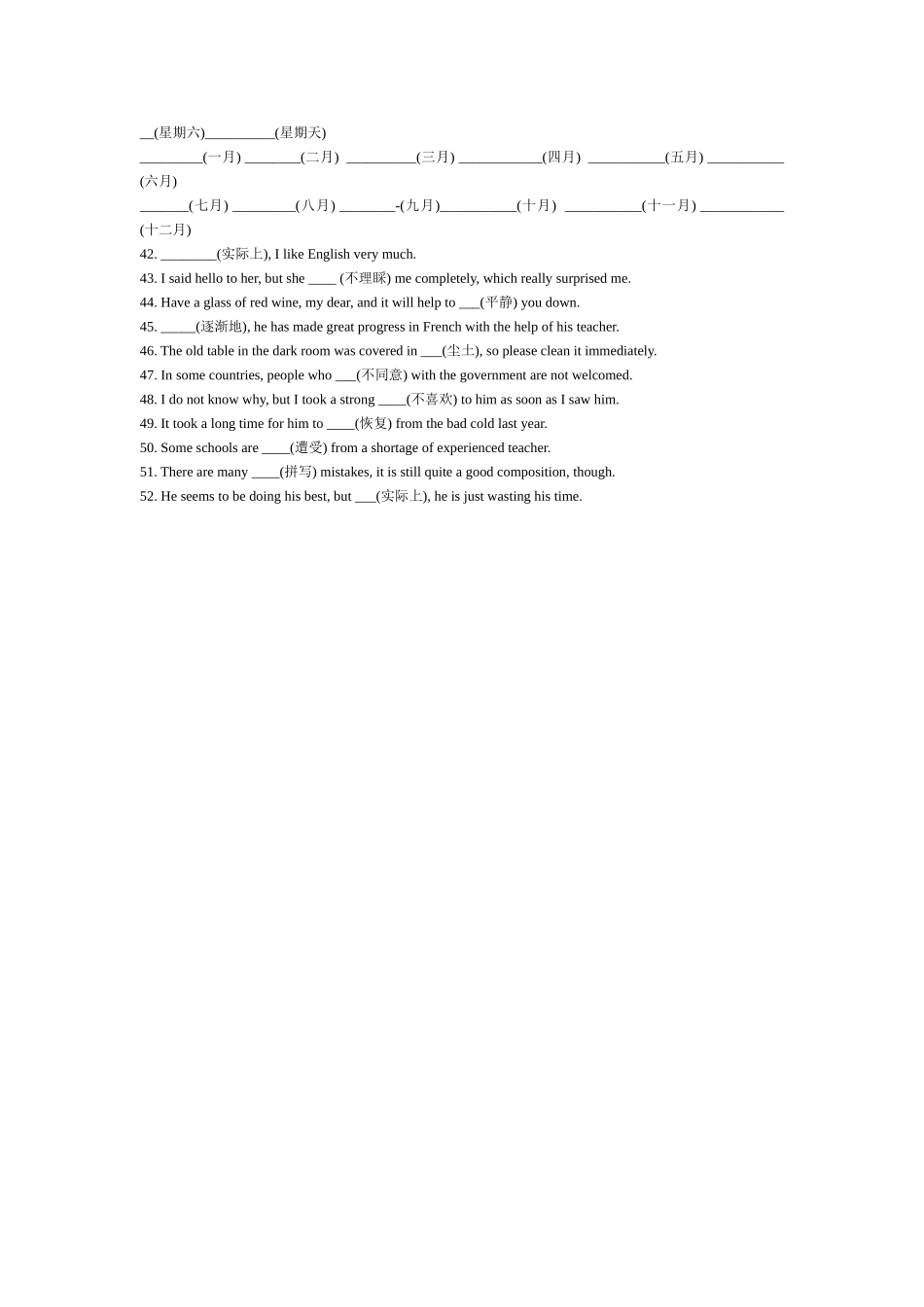 __(星期六)__________(星期天)

_________(一月) ________(二月) __________(三月) ____________(四月) ___________(五月) ___________(六月)

_______(七月) _________(八月) ________-(九月)___________(十月) ___________(十一月) ____________(十二月)

42. ________(实际上), I like English very much.

43. I said hello to her, but she ____ (不理睬) me completely, which really surprised me.

44. Have a glass of red wine, my dear, and it will help to ___(平静) you down.

45. _____(逐渐地), he has made great progress in French with the help of his teacher.

46. The old table in the dark room was covered in ___(尘土), so please clean it immediately.

47. In some countries, people who ___(不同意) with the government are not welcomed.

48. I do not know why, but I took a strong ____(不喜欢) to him as soon as I saw him.

49. It took a long time for him to ____(恢复) from the bad cold last year.

50. Some schools are ____(遭受) from a shortage of experienced teacher.

51. There are many ____(拼写) mistakes, it is still quite a good composition, though.

52. He seems to be doing his best, but ___(实际上), he is just wasting his time.